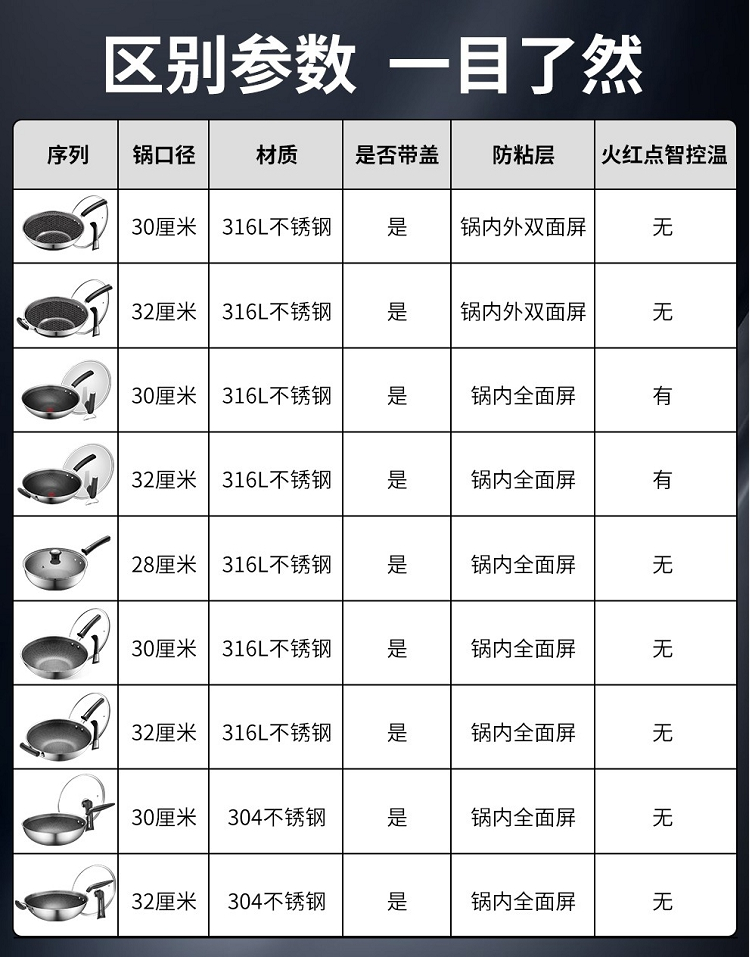 区别参数 一目了然

| 序列 | 锅口径 | 材质 | 是否带盖 | 防粘层 | 火红点智控温 |
|---|---|---|---|---|---|
|  | 30厘米 | 316L不锈钢 | 是 | 锅内外双面屏 | 无 |
|  | 32厘米 | 316L不锈钢 | 是 | 锅内外双面屏 | 无 |
|  | 30厘米 | 316L不锈钢 | 是 | 锅内全面屏 | 有 |
|  | 32厘米 | 316L不锈钢 | 是 | 锅内全面屏 | 有 |
|  | 28厘米 | 316L不锈钢 | 是 | 锅内全面屏 | 无 |
|  | 30厘米 | 316L不锈钢 | 是 | 锅内全面屏 | 无 |
|  | 32厘米 | 316L不锈钢 | 是 | 锅内全面屏 | 无 |
|  | 30厘米 | 304不锈钢 | 是 | 锅内全面屏 | 无 |
|  | 32厘米 | 304不锈钢 | 是 | 锅内全面屏 | 无 |